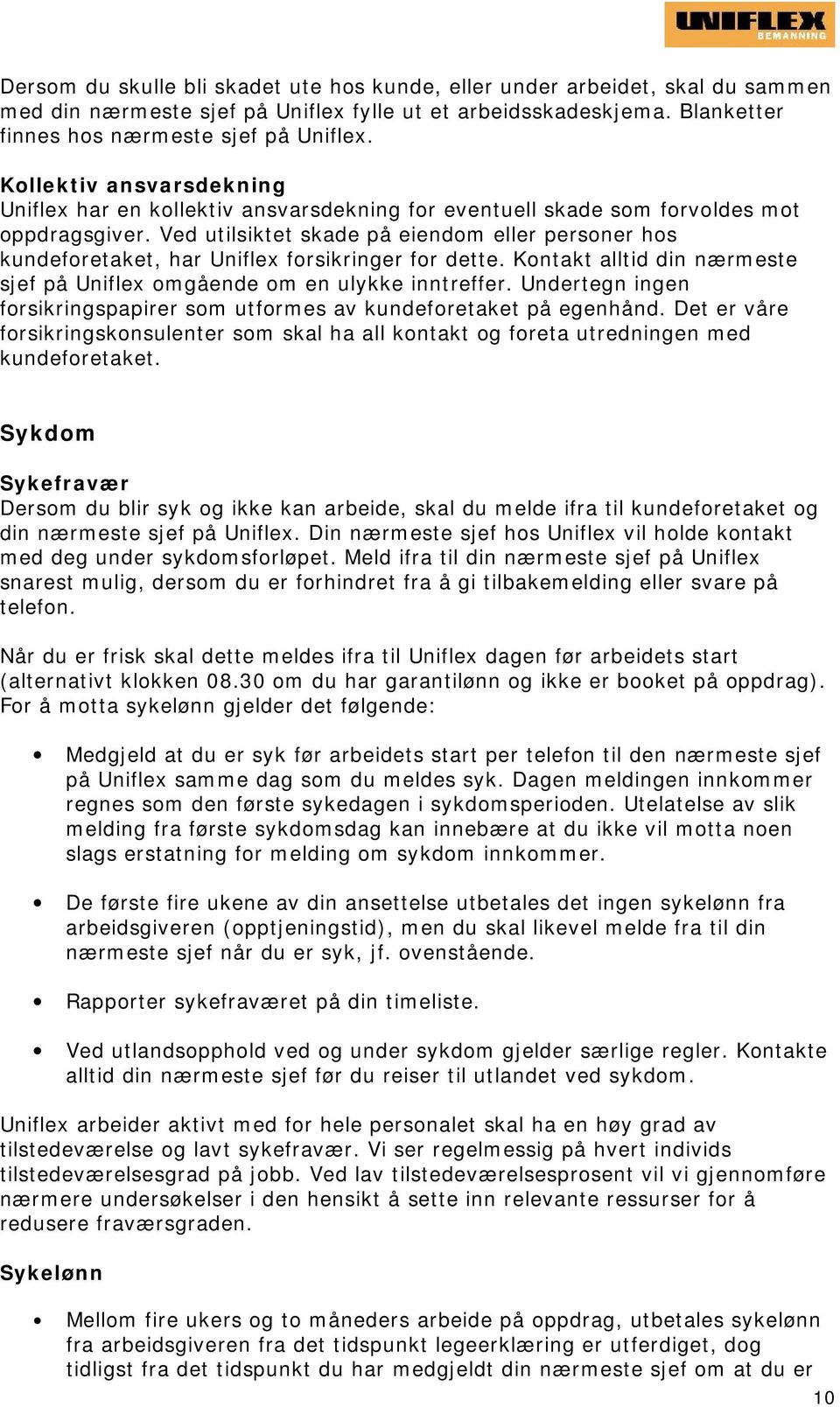 UNIFLEX
BEMANNING

Dersom du skulle bli skadet ute hos kunde, eller under arbeidet, skal du sammen med din nærmeste sjef på Uniflex fylle ut et arbeidsskadeskjema. Blanketter finnes hos nærmeste sjef på Uniflex.

Kollektiv ansvarsdekning
Uniflex har en kollektiv ansvarsdekning for eventuell skade som forvoldes mot oppdragsgiver. Ved utilsiktet skade på eiendom eller personer hos kundeforetaket, har Uniflex forsikringer for dette. Kontakt alltid din nærmeste sjef på Uniflex omgående om en ulykke inntreffer. Undertegn ingen forsikringspapirer som utformes av kundeforetaket på egenhånd. Det er våre forsikringskonsulenter som skal ha all kontakt og foreta utredningen med kundeforetaket.

Sykdom

Sykefravær
Dersom du blir syk og ikke kan arbeide, skal du melde ifra til kundeforetaket og din nærmeste sjef på Uniflex. Din nærmeste sjef hos Uniflex vil holde kontakt med deg under sykdomsforløpet. Meld ifra til din nærmeste sjef på Uniflex snarest mulig, dersom du er forhindret fra å gi tilbakemelding eller svare på telefon.

Når du er frisk skal dette meldes ifra til Uniflex dagen før arbeidets start (alternativt klokken 08.30 om du har garantilønn og ikke er booket på oppdrag). For å motta sykelønn gjelder det følgende:

• Medgjeld at du er syk før arbeidets start per telefon til den nærmeste sjef på Uniflex samme dag som du meldes syk. Dagen meldingen innkommer regnes som den første sykedagen i sykdomsperioden. Utelatelse av slik melding fra første sykdomsdag kan innebære at du ikke vil motta noen slags erstatning for melding om sykdom innkommer.

• De første fire ukene av din ansettelse utbetales det ingen sykelønn fra arbeidsgiveren (opptjeningstid), men du skal likevel melde fra til din nærmeste sjef når du er syk, jf. ovenstående.

• Rapporter sykefraværet på din timeliste.

• Ved utlandsopphold ved og under sykdom gjelder særlige regler. Kontakte alltid din nærmeste sjef før du reiser til utlandet ved sykdom.

Uniflex arbeider aktivt med for hele personalet skal ha en høy grad av tilstedeværelse og lavt sykefravær. Vi ser regelmessig på hvert individs tilstedeværelsesgrad på jobb. Ved lav tilstedeværelsesprosent vil vi gjennomføre nærmere undersøkelser i den hensikt å sette inn relevante ressurser for å redusere fraværsgraden.

Sykelønn

• Mellom fire ukers og to måneders arbeide på oppdrag, utbetales sykelønn fra arbeidsgiveren fra det tidspunkt legeerklæring er utferdiget, dog tidligst fra det tidspunkt du har medgjeldt din nærmeste sjef om at du er

10